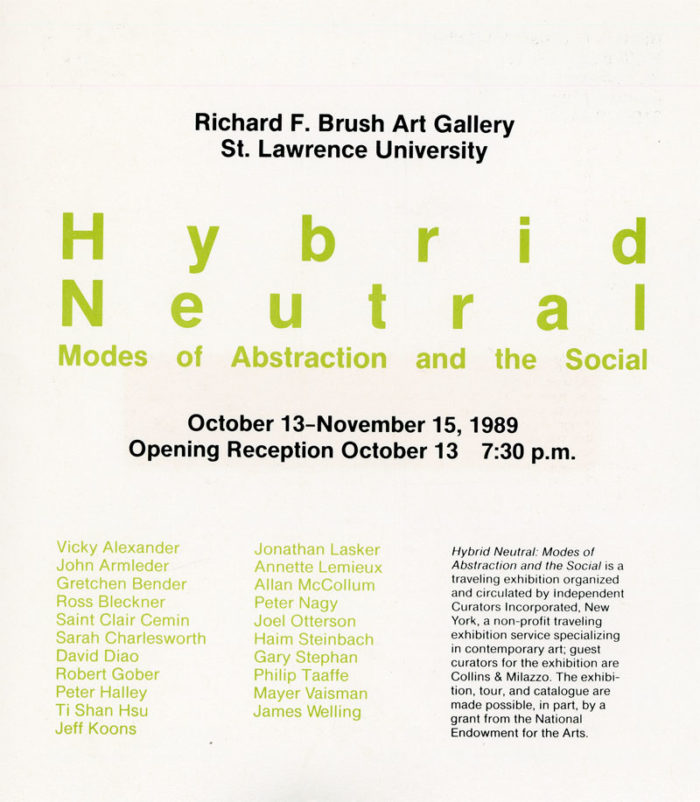 Richard F. Brush Art Gallery
St. Lawrence University

Hybrid
Neutral
Modes of Abstraction and the Social

October 13–November 15, 1989
Opening Reception October 13 7:30 p.m.

Vicky Alexander
John Armleder
Gretchen Bender
Ross Bleckner
Saint Clair Cemin
Sarah Charlesworth
David Diao
Robert Gober
Peter Halley
Ti Shan Hsu
Jeff Koons

Jonathan Lasker
Annette Lemieux
Allan McCollum
Peter Nagy
Joel Otterson
Haim Steinbach
Gary Stephan
Philip Taaffe
Mayer Vaisman
James Welling

Hybrid Neutral: Modes of Abstraction and the Social is a traveling exhibition organized and circulated by Independent Curators Incorporated, New York, a non-profit traveling exhibition service specializing in contemporary art; guest curators for the exhibition are Collins & Milazzo. The exhibition, tour, and catalogue are made possible, in part, by a grant from the National Endowment for the Arts.